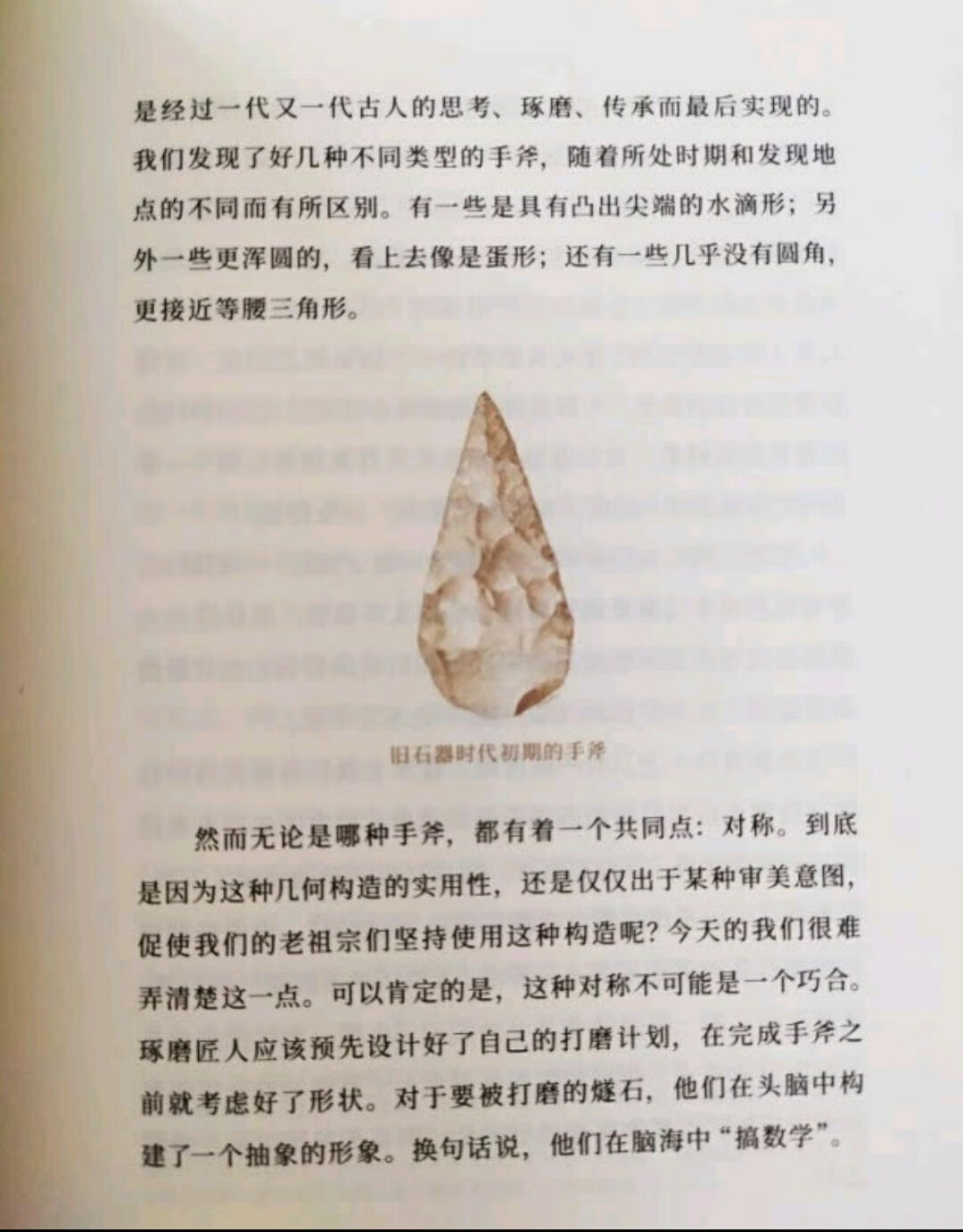 是经过一代又一代古人的思考、琢磨、传承而最后实现的。我们发现了好几种不同类型的手斧，随着所处时期和发现地点的不同而有所区别。有一些是具有凸出尖端的水滴形；另外一些更浑圆的，看上去像是蛋形；还有一些几乎没有圆角，更接近等腰三角形。

旧石器时代初期的手斧

然而无论是哪种手斧，都有着一个共同点：对称。到底是因为这种几何构造的实用性，还是仅仅出于某种审美意图，促使我们的老祖宗们坚持使用这种构造呢？今天的我们很难弄清楚这一点。可以肯定的是，这种对称不可能是一个巧合。琢磨匠人应该预先设计好了自己的打磨计划，在完成手斧之前就考虑好了形状。对于要被打磨的燧石，他们在头脑中构建了一个抽象的形象。换句话说，他们在脑海中“搞数学”。